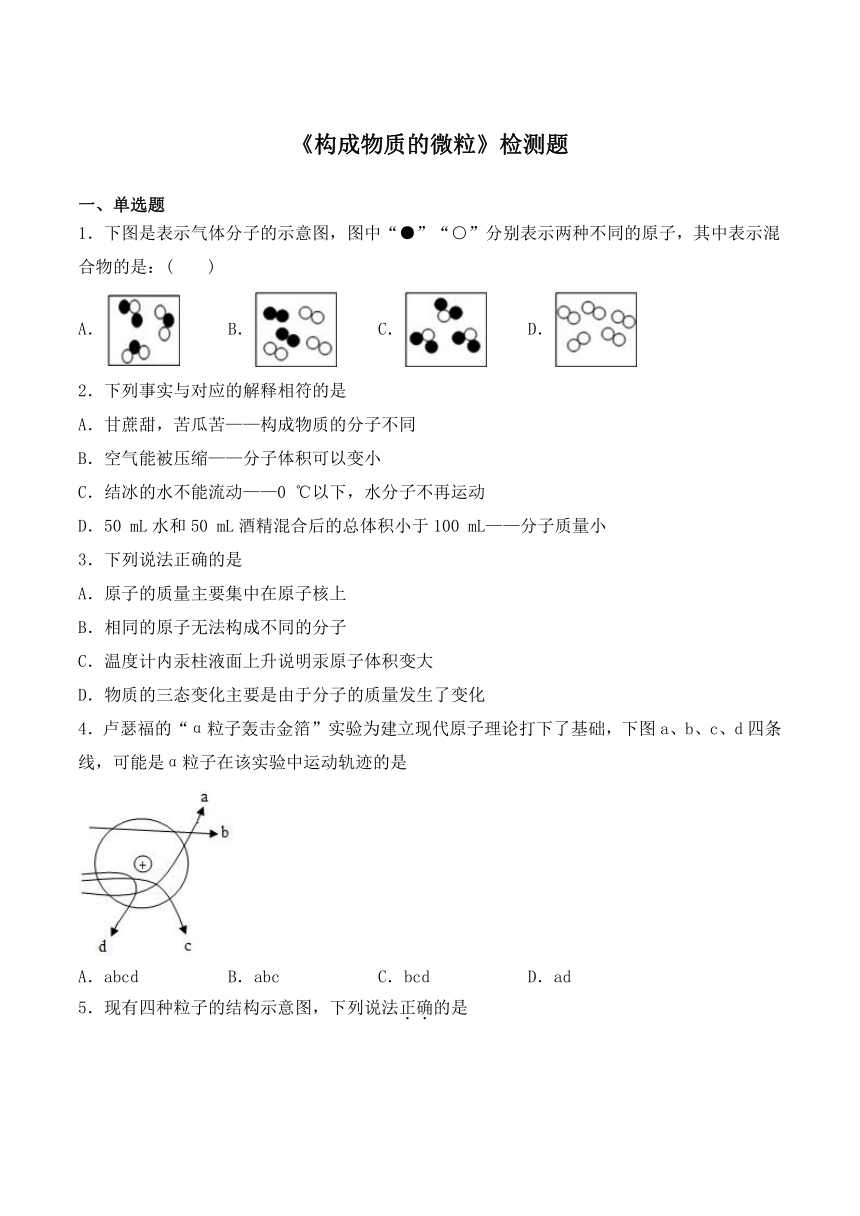 《构成物质的微粒》检测题

一、单选题

1．下图是表示气体分子的示意图，图中“●”“○”分别表示两种不同的原子，其中表示混合物的是：(　　)

A． B． C． D．

2．下列事实与对应的解释相符的是

A．甘蔗甜，苦瓜苦——构成物质的分子不同

B．空气能被压缩——分子体积可以变小

C．结冰的水不能流动——0 ℃以下，水分子不再运动

D．50 mL 水和 50 mL 酒精混合后的总体积小于 100 mL——分子质量小

3．下列说法正确的是

A．原子的质量主要集中在原子核上

B．相同的原子无法构成不同的分子

C．温度计内汞柱液面上升说明汞原子体积变大

D．物质的三态变化主要是由于分子的质量发生了变化

4．卢瑟福的“α粒子轰击金箔”实验为建立现代原子理论打下了基础，下图 a、b、c、d 四条线，可能是α粒子在该实验中运动轨迹的是

a b + d c

A．abcd　　B．abc　　C．bcd　　D．ad

5．现有四种粒子的结构示意图，下列说法正确的是